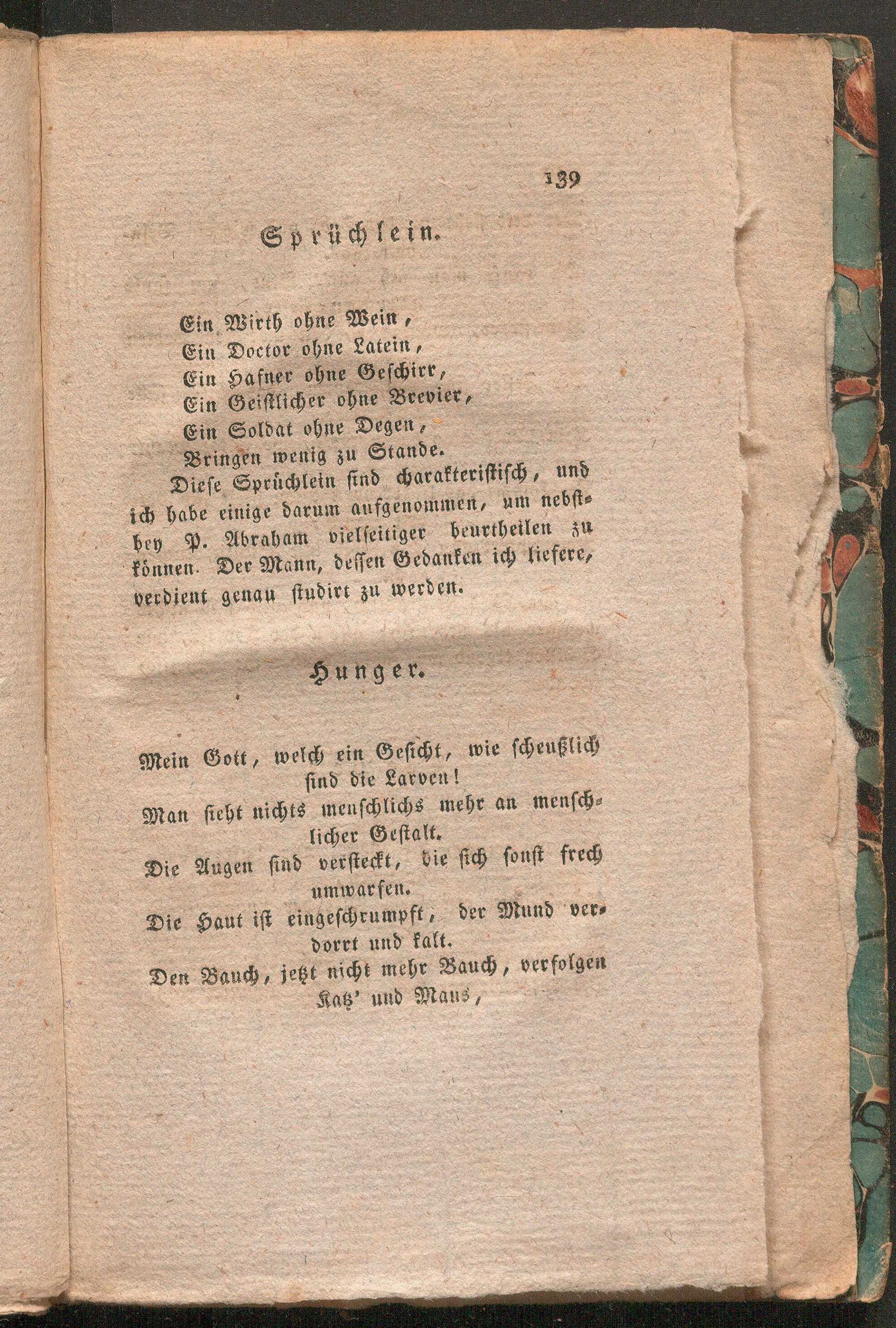 139

Sprüchlein.

Ein Wirth ohne Wein,
Ein Doctor ohne Latein,
Ein Hafner ohne Geschirr,
Ein Geistlicher ohne Brevier,
Ein Soldat ohne Degen,
Bringen wenig zu Stande.

Diese Sprüchlein sind charakteristisch, und ich habe einige darum aufgenommen, um nebstbey P. Abraham vielseitiger beurtheilen zu können. Der Mann, dessen Gedanken ich liefere, verdient genau studirt zu werden.

Hunger.

Mein Gott, welch ein Gesicht, wie scheußlich sind die Larven!
Man sieht nichts menschlichs mehr an menschlicher Gestalt.
Die Augen sind versteckt, die sich sonst frech umwarfen.
Die Haut ist eingeschrumpft, der Mund verdorrt und kalt.
Den Bauch, jetzt nicht mehr Bauch, verfolgen Katz' und Maus,